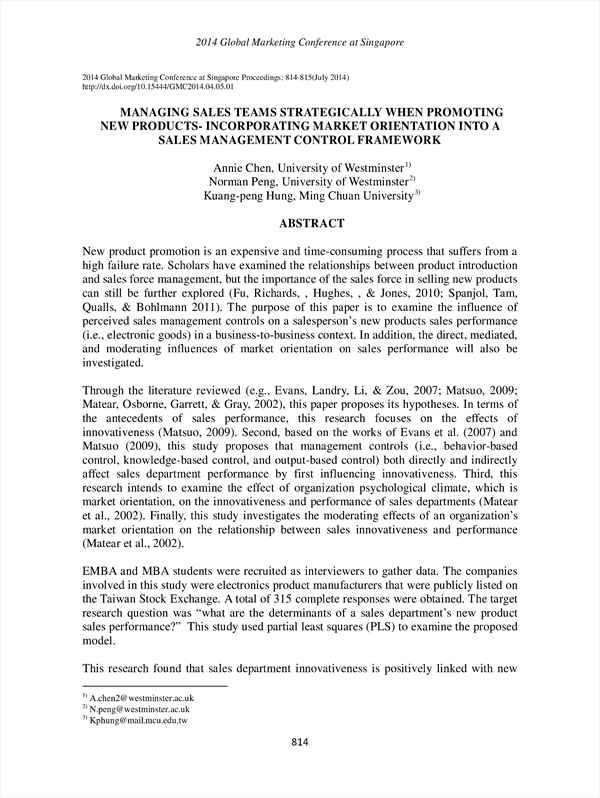 2014 Global Marketing Conference at Singapore

2014 Global Marketing Conference at Singapore Proceedings: 814-815(July 2014)
http://dx.doi.org/10.15444/GMC2014.04.05.01

MANAGING SALES TEAMS STRATEGICALLY WHEN PROMOTING NEW PRODUCTS- INCORPORATING MARKET ORIENTATION INTO A SALES MANAGEMENT CONTROL FRAMEWORK

Annie Chen, University of Westminster$^{1)}$
Norman Peng, University of Westminster$^{2)}$
Kuang-peng Hung, Ming Chuan University$^{3)}$

ABSTRACT

New product promotion is an expensive and time-consuming process that suffers from a high failure rate. Scholars have examined the relationships between product introduction and sales force management, but the importance of the sales force in selling new products can still be further explored (Fu, Richards, , Hughes, , & Jones, 2010; Spanjol, Tam, Qualls, & Bohlmann 2011). The purpose of this paper is to examine the influence of perceived sales management controls on a salesperson's new products sales performance (i.e., electronic goods) in a business-to-business context. In addition, the direct, mediated, and moderating influences of market orientation on sales performance will also be investigated.

Through the literature reviewed (e.g., Evans, Landry, Li, & Zou, 2007; Matsuo, 2009; Matear, Osborne, Garrett, & Gray, 2002), this paper proposes its hypotheses. In terms of the antecedents of sales performance, this research focuses on the effects of innovativeness (Matsuo, 2009). Second, based on the works of Evans et al. (2007) and Matsuo (2009), this study proposes that management controls (i.e., behavior-based control, knowledge-based control, and output-based control) both directly and indirectly affect sales department performance by first influencing innovativeness. Third, this research intends to examine the effect of organization psychological climate, which is market orientation, on the innovativeness and performance of sales departments (Matear et al., 2002). Finally, this study investigates the moderating effects of an organization's market orientation on the relationship between sales innovativeness and performance (Matear et al., 2002).

EMBA and MBA students were recruited as interviewers to gather data. The companies involved in this study were electronics product manufacturers that were publicly listed on the Taiwan Stock Exchange. A total of 315 complete responses were obtained. The target research question was "what are the determinants of a sales department's new product sales performance?" This study used partial least squares (PLS) to examine the proposed model.

This research found that sales department innovativeness is positively linked with new

$^{1)}$ A.chen2@westminster.ac.uk
$^{2)}$ N.peng@westminster.ac.uk
$^{3)}$ Kphung@mail.mcu.edu.tw

814